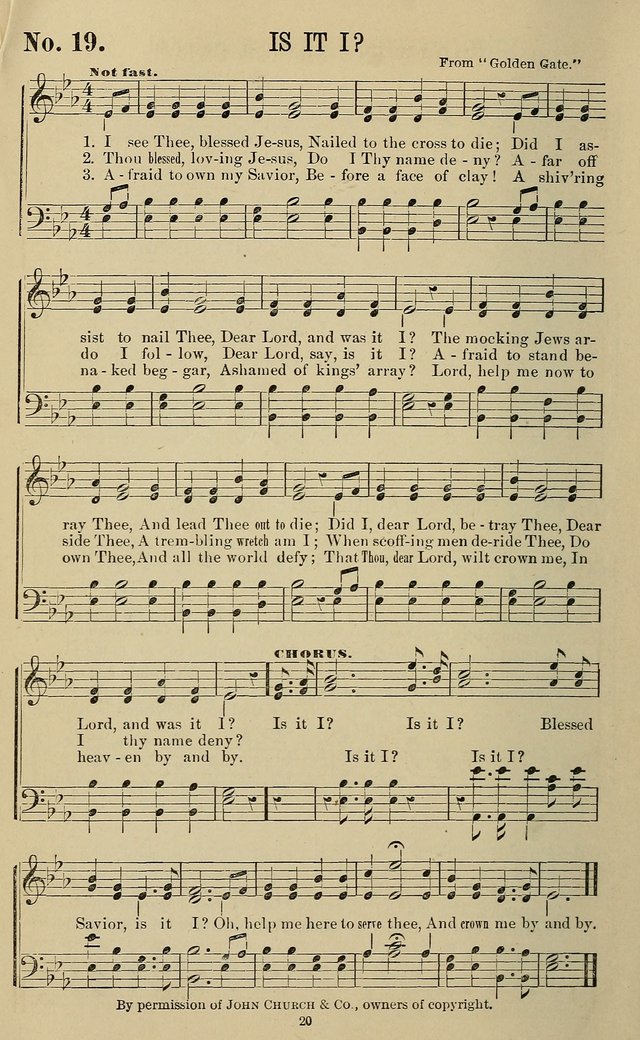 No. 19. IS IT I?

From "Golden Gate."

Not fast.

1. I see Thee, blessed Je-sus, Nailed to the cross to die; Did I as-
2. Thou blessed, lov-ing Je-sus, Do I Thy name de-ny? A-far off
3. A-fraid to own my Savior, Be-fore a face of clay! A shiv'ring

sist to nail Thee, Dear Lord, and was it I? The mocking Jews ar-
do I fol-low, Dear Lord, say, is it I? A-fraid to stand be-
na-ked beg-gar, Ashamed of kings' array? Lord, help me now to

ray Thee, And lead Thee out to die; Did I, dear Lord, be-tray Thee, Dear
side Thee, A trem-bling wretch am I; When scoff-ing men de-ride Thee, Do
own Thee, And all the world defy; That Thou, dear Lord, wilt crown me, In

CHORUS.

Lord, and was it I? Is it I? Is it I? Blessed
I thy name deny?
heav-en by and by. Is it I? Is it I?

Savior, is it I? Oh, help me here to serve thee, And crown me by and by.

By permission of JOHN CHURCH & Co., owners of copyright.

20